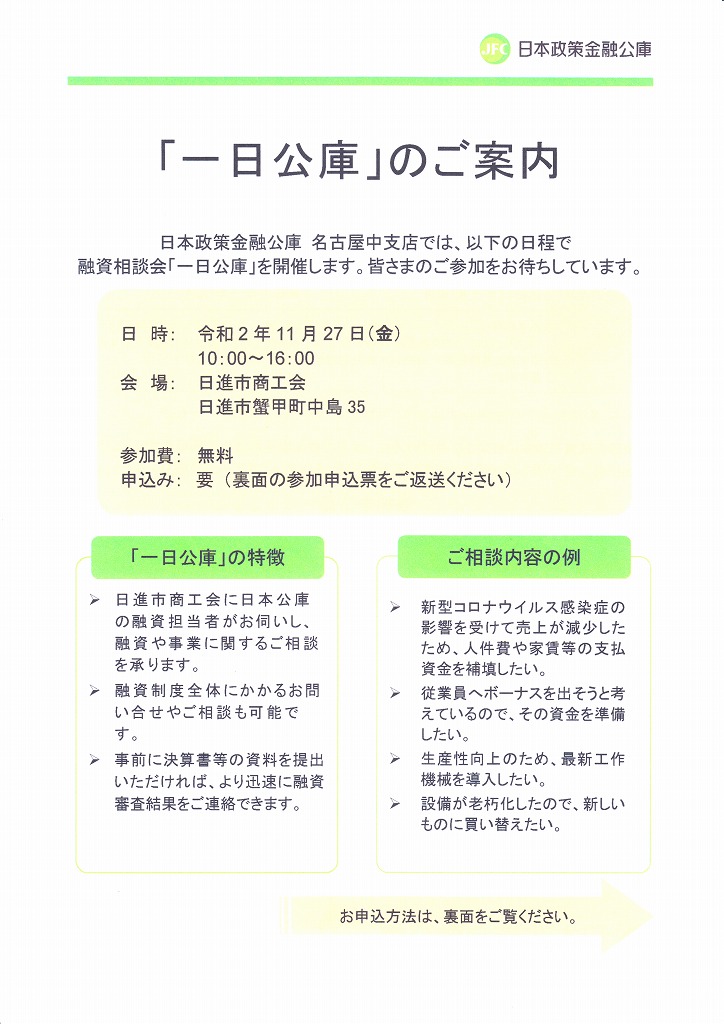 JFC 日本政策金融公庫

「一日公庫」のご案内

日本政策金融公庫 名古屋中支店では、以下の日程で融資相談会「一日公庫」を開催します。皆さまのご参加をお待ちしています。

日 時: 令和2年11月27日(金)
10:00～16:00
会 場: 日進市商工会
日進市蟹甲町中島35

参加費: 無料
申込み: 要（裏面の参加申込票をご返送ください）

「一日公庫」の特徴

➢ 日進市商工会に日本公庫の融資担当者がお伺いし、融資や事業に関するご相談を承ります。
➢ 融資制度全体にかかるお問い合せやご相談も可能です。
➢ 事前に決算書等の資料を提出いただければ、より迅速に融資審査結果をご連絡できます。

ご相談内容の例

➢ 新型コロナウイルス感染症の影響を受けて売上が減少したため、人件費や家賃等の支払資金を補填したい。
➢ 従業員へボーナスを出そうと考えているので、その資金を準備したい。
➢ 生産性向上のため、最新工作機械を導入したい。
➢ 設備が老朽化したので、新しいものに買い替えたい。

お申込方法は、裏面をご覧ください。